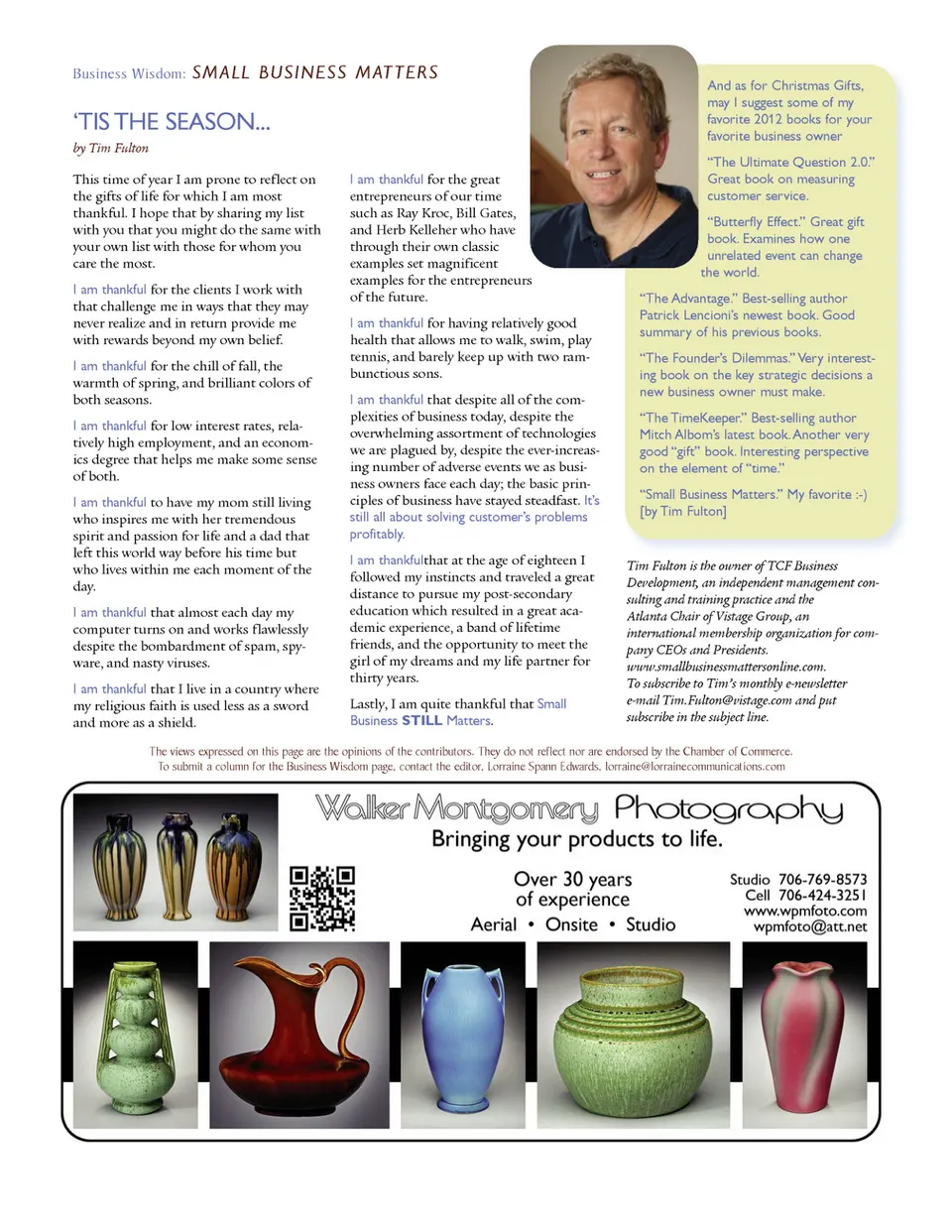 Business Wisdom: SMALL BUSINESS MATTERS

'TIS THE SEASON...

by Tim Fulton

This time of year I am prone to reflect on the gifts of life for which I am most thankful. I hope that by sharing my list with you that you might do the same with your own list with those for whom you care the most.

I am thankful for the clients I work with that challenge me in ways that they may never realize and in return provide me with rewards beyond my own belief.

I am thankful for the chill of fall, the warmth of spring, and brilliant colors of both seasons.

I am thankful for low interest rates, relatively high employment, and an economics degree that helps me make some sense of both.

I am thankful to have my mom still living who inspires me with her tremendous spirit and passion for life and a dad that left this world way before his time but who lives within me each moment of the day.

I am thankful that almost each day my computer turns on and works flawlessly despite the bombardment of spam, spyware, and nasty viruses.

I am thankful that I live in a country where my religious faith is used less as a sword and more as a shield.

I am thankful for the great entrepreneurs of our time such as Ray Kroc, Bill Gates, and Herb Kelleher who have through their own classic examples set magnificent examples for the entrepreneurs of the future.

I am thankful for having relatively good health that allows me to walk, swim, play tennis, and barely keep up with two rambunctious sons.

I am thankful that despite all of the complexities of business today, despite the overwhelming assortment of technologies we are plagued by, despite the ever-increasing number of adverse events we as business owners face each day; the basic principles of business have stayed steadfast. It's still all about solving customer's problems profitably.

I am thankfulthat at the age of eighteen I followed my instincts and traveled a great distance to pursue my post-secondary education which resulted in a great academic experience, a band of lifetime friends, and the opportunity to meet the girl of my dreams and my life partner for thirty years.

Lastly, I am quite thankful that Small Business STILL Matters.

And as for Christmas Gifts, may I suggest some of my favorite 2012 books for your favorite business owner

"The Ultimate Question 2.0." Great book on measuring customer service.

"Butterfly Effect." Great gift book. Examines how one unrelated event can change the world.

"The Advantage." Best-selling author Patrick Lencioni's newest book. Good summary of his previous books.

"The Founder's Dilemmas." Very interesting book on the key strategic decisions a new business owner must make.

"The TimeKeeper." Best-selling author Mitch Albom's latest book. Another very good "gift" book. Interesting perspective on the element of "time."

"Small Business Matters." My favorite :-) [by Tim Fulton]

Tim Fulton is the owner of TCF Business Development, an independent management consulting and training practice and the Atlanta Chair of Vistage Group, an international membership organization for company CEOs and Presidents. www.smallbusinessmattersonline.com. To subscribe to Tim's monthly e-newsletter e-mail Tim.Fulton@vistage.com and put subscribe in the subject line.

The views expressed on this page are the opinions of the contributors. They do not reflect nor are endorsed by the Chamber of Commerce. To submit a column for the Business Wisdom page, contact the editor, Lorraine Spann Edwards, lorraine@lorrainecommunications.com

Walker Montgomery Photography
Bringing your products to life.

Over 30 years of experience
Aerial • Onsite • Studio

Studio 706-769-8573
Cell 706-424-3251
www.wpmfoto.com
wpmfoto@att.net